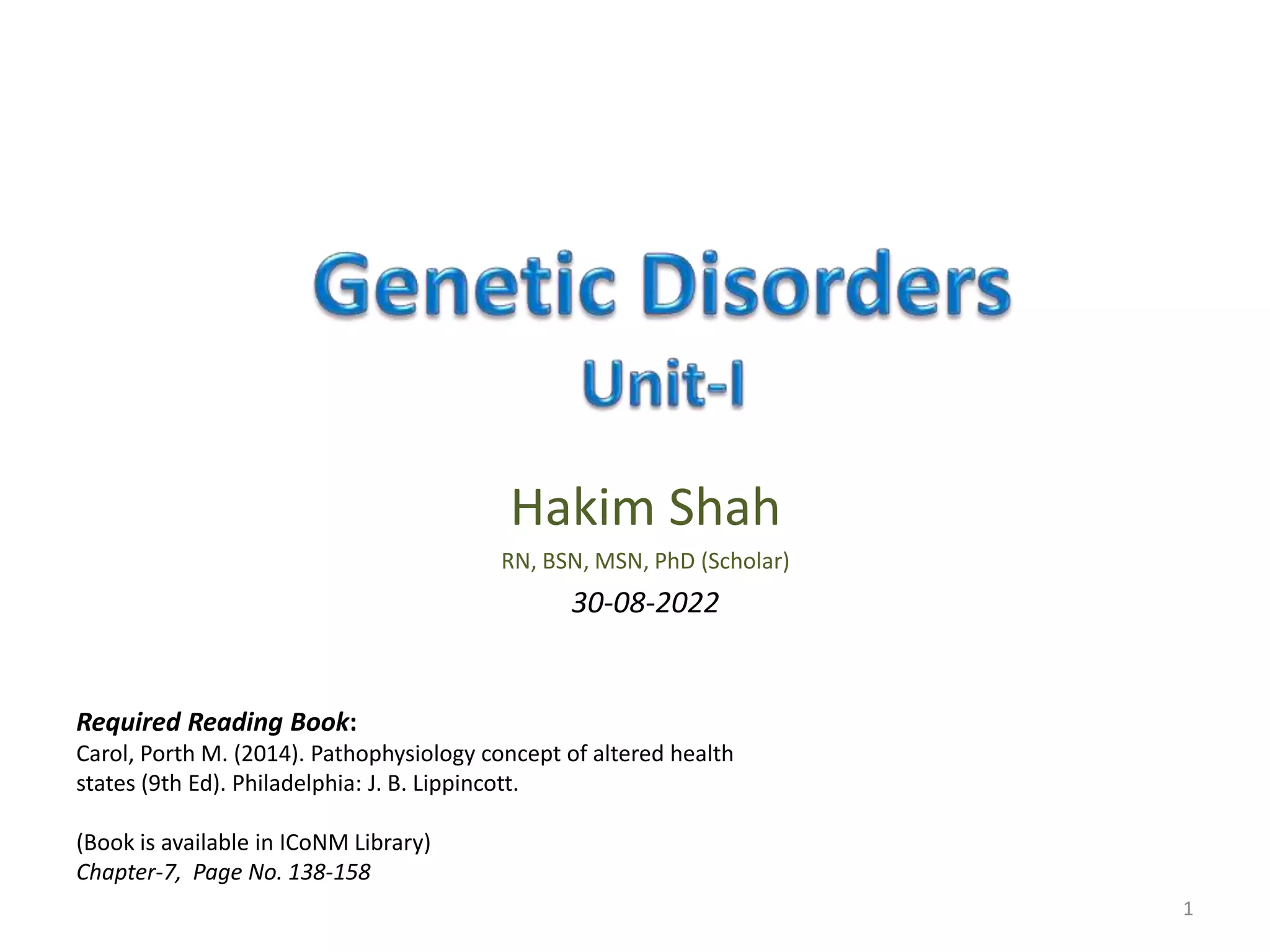 Genetic Disorders

Unit-I

Hakim Shah

RN, BSN, MSN, PhD (Scholar)

30-08-2022

Required Reading Book:
Carol, Porth M. (2014). Pathophysiology concept of altered health states (9th Ed). Philadelphia: J. B. Lippincott.

(Book is available in ICoNM Library)
Chapter-7, Page No. 138-158

1